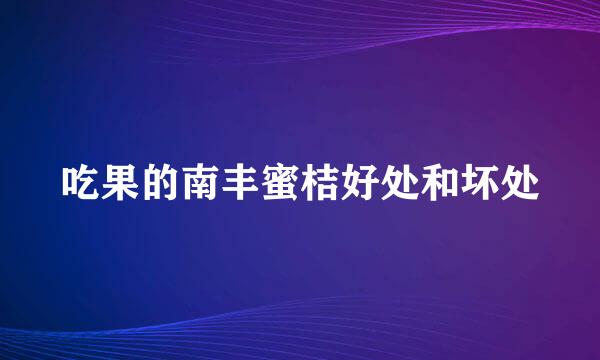 吃果的南丰蜜桔好处和坏处